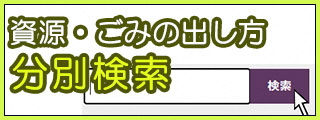 資源・ごみの出し方
分別検索

検索